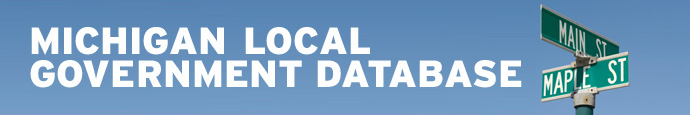 MICHIGAN LOCAL
GOVERNMENT DATABASE

MAIN ST

MAPLE ST